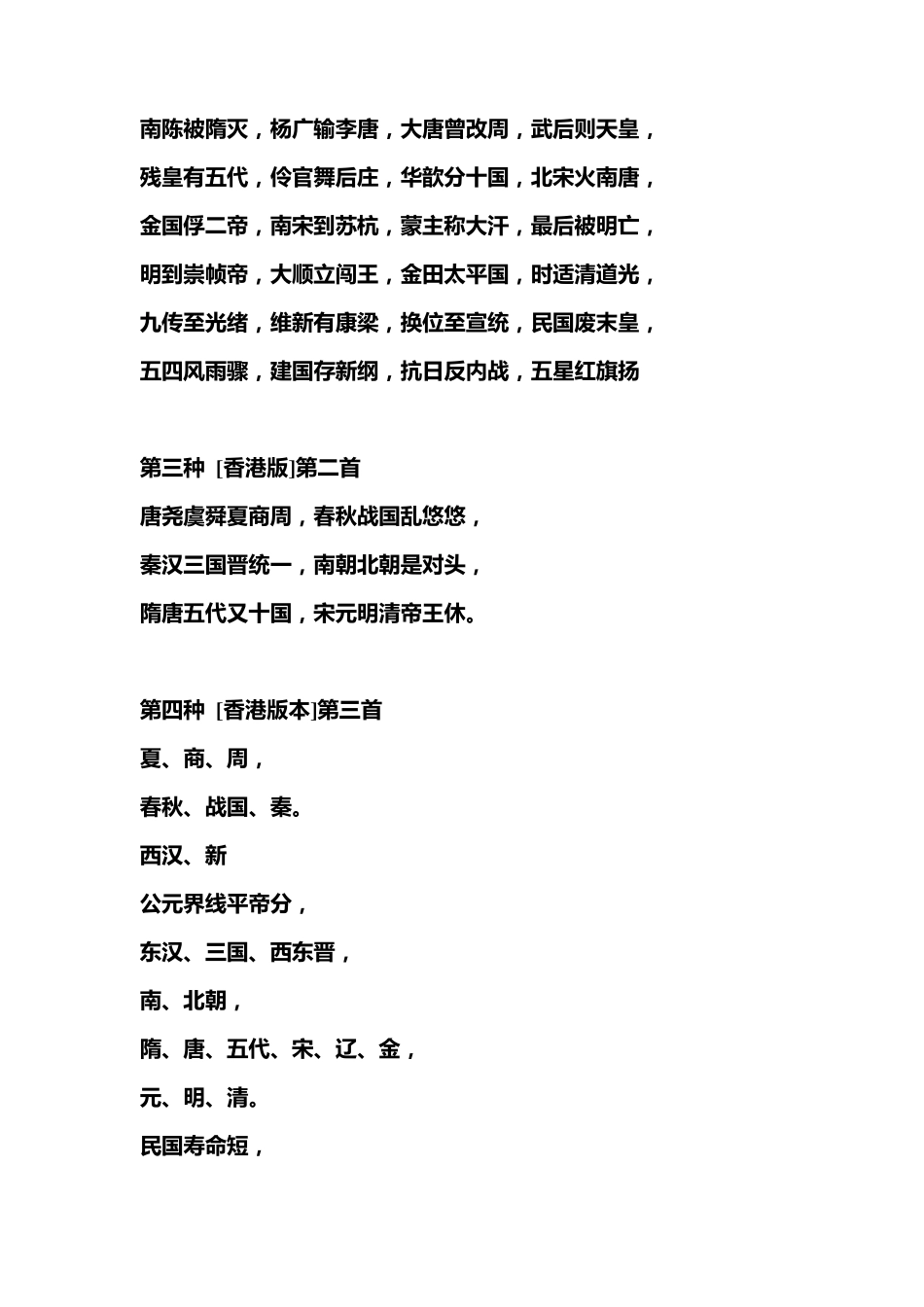 南陈被隋灭，杨广输李唐，大唐曾改周，武后则天皇，

残皇有五代，伶官舞后庄，华歆分十国，北宋火南唐，

金国俘二帝，南宋到苏杭，蒙主称大汗，最后被明亡，

明到崇帧帝，大顺立闯王，金田太平国，时适清道光，

九传至光绪，维新有康梁，换位至宣统，民国废末皇，

五四风雨骤，建国存新纲，抗日反内战，五星红旗扬

第三种 [香港版]第二首

唐尧虞舜夏商周，春秋战国乱悠悠，

秦汉三国晋统一，南朝北朝是对头，

隋唐五代又十国，宋元明清帝王休。

第四种 [香港版本]第三首

夏、商、周，

春秋、战国、秦。

西汉、新

公元界线平帝分，

东汉、三国、西东晋，

南、北朝，

隋、唐、五代、宋、辽、金，

元、明、清。

民国寿命短，